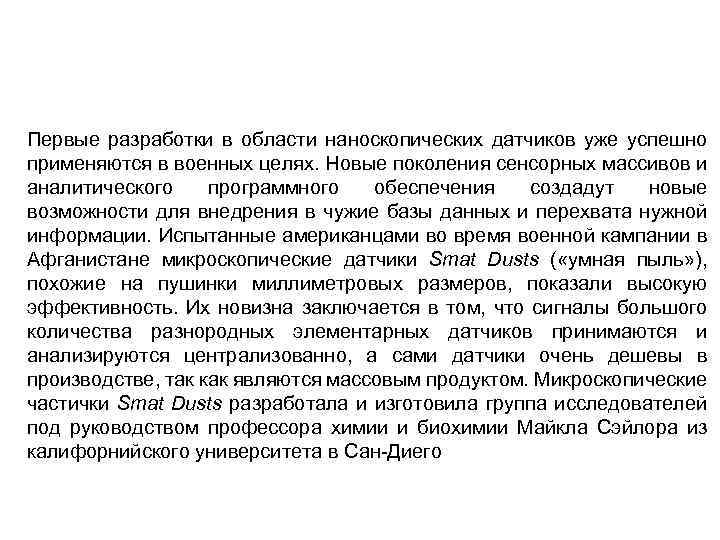 Первые разработки в области наноскопических датчиков уже успешно применяются в военных целях. Новые поколения сенсорных массивов и аналитического программного обеспечения создадут новые возможности для внедрения в чужие базы данных и перехвата нужной информации. Испытанные американцами во время военной кампании в Афганистане микроскопические датчики Smat Dusts («умная пыль»), похожие на пушинки миллиметровых размеров, показали высокую эффективность. Их новизна заключается в том, что сигналы большого количества разнородных элементарных датчиков принимаются и анализируются централизованно, а сами датчики очень дешевы в производстве, так как являются массовым продуктом. Микроскопические частички Smat Dusts разработала и изготовила группа исследователей под руководством профессора химии и биохимии Майкла Сэйлора из калифорнийского университета в Сан-Диего